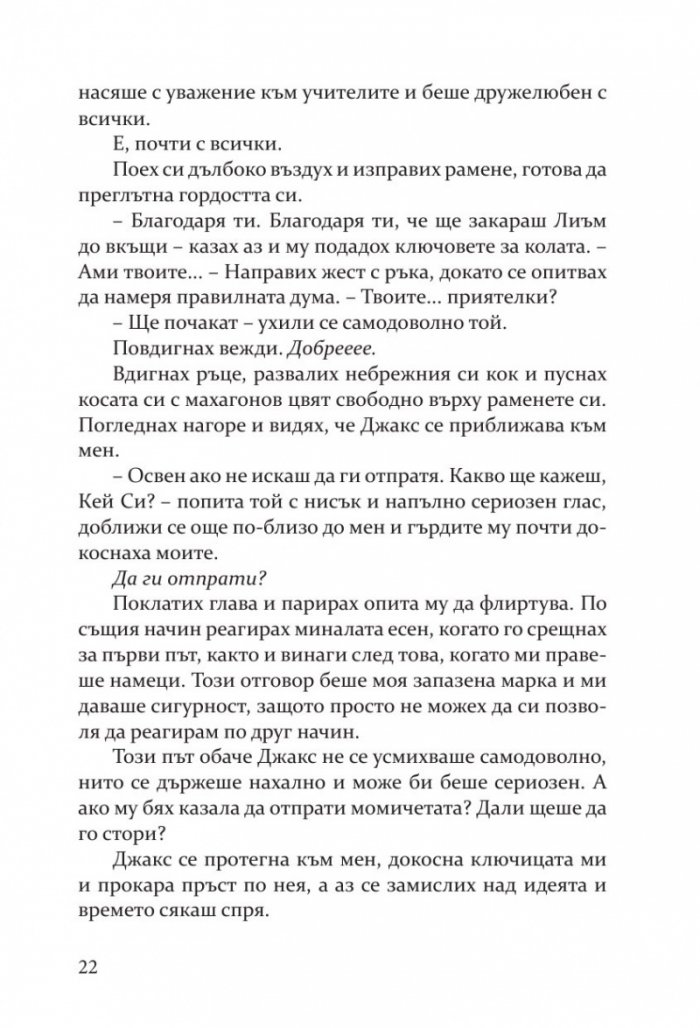 насяше с уважение към учителите и беше дружелюбен с всички.

Е, почти с всички.

Поех си дълбоко въздух и изправих рамене, готова да преглътна гордостта си.

– Благодаря ти. Благодаря ти, че ще закараш Лиъм до вкъщи – казах аз и му подадох ключовете за колата. – Ами твоите... – Направих жест с ръка, докато се опитвах да намеря правилната дума. – Твоите... приятелки?

– Ще почакат – ухили се самодоволно той.

Повдигнах вежди. Добрееее.

Вдигнах ръце, развалих небрежния си кок и пуснах косата си с махагонов цвят свободно върху раменете си. Погледнах нагоре и видях, че Джакс се приближава към мен.

– Освен ако не искаш да ги отпратя. Какво ще кажеш, Кей Си? – попита той с нисък и напълно сериозен глас, доближи се още по-близо до мен и гърдите му почти докоснаха моите.

Да ги отпрати?

Поклатих глава и парирах опита му да флиртува. По същия начин реагирах миналата есен, когато го срещнах за първи път, както и винаги след това, когато ми правеше намеци. Този отговор беше моя запазена марка и ми даваше сигурност, защото просто не можех да си позволя да реагирам по друг начин.

Този път обаче Джакс не се усмихваше самодоволно, нито се държеше нахално и може би беше сериозен. А ако му бях казала да отпрати момичетата? Дали щеше да го стори?

Джакс се протегна към мен, докосна ключицата ми и прокара пръст по нея, а аз се замислих над идеята и времето сякаш спря.

22